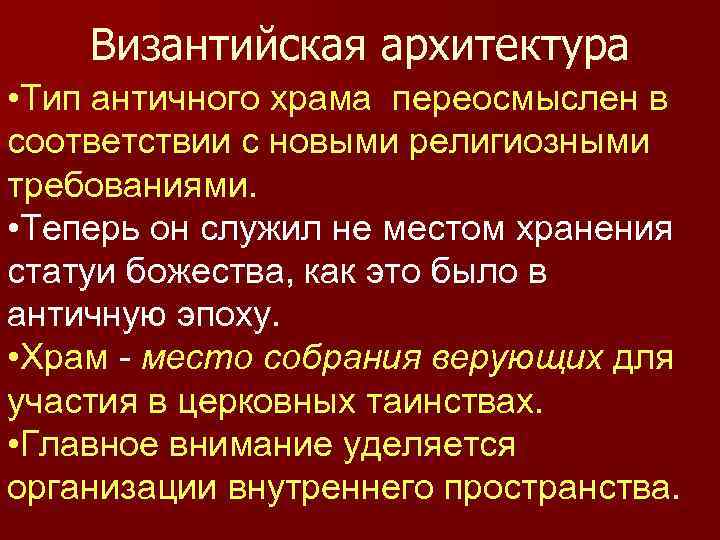 Византийская архитектура

•Тип античного храма переосмыслен в соответствии с новыми религиозными требованиями.

•Теперь он служил не местом хранения статуи божества, как это было в античную эпоху.

•Храм - место собрания верующих для участия в церковных таинствах.

•Главное внимание уделяется организации внутреннего пространства.